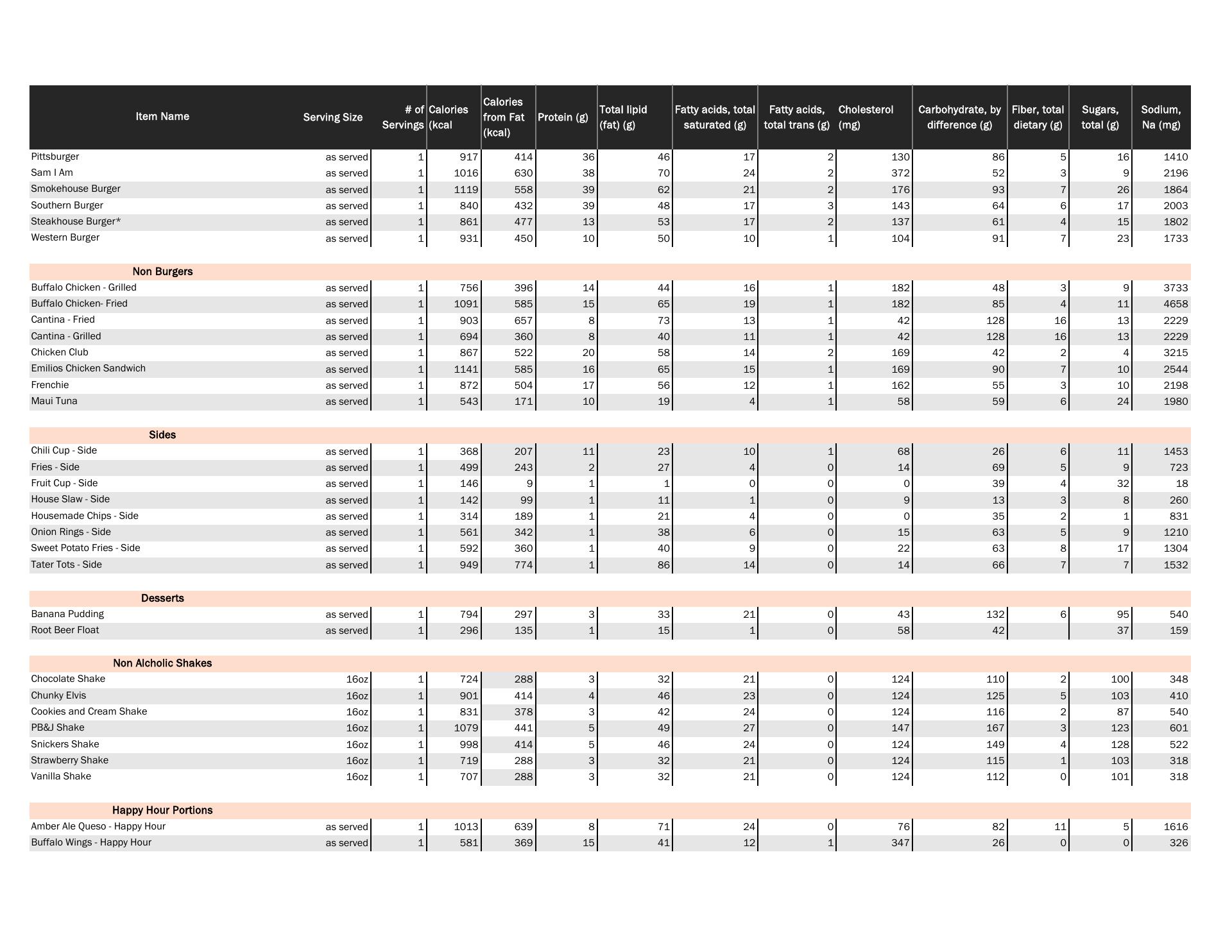 | Item Name | Serving Size | # of Servings | Calories (kcal | Calories from Fat (kcal) | Protein (g) | Total lipid (fat) (g) | Fatty acids, total saturated (g) | Fatty acids, total trans (g) | Cholesterol (mg) | Carbohydrate, by difference (g) | Fiber, total dietary (g) | Sugars, total (g) | Sodium, Na (mg) |
|---|---|---|---|---|---|---|---|---|---|---|---|---|---|
| Pittsburger | as served | 1 | 917 | 414 | 36 | 46 | 17 | 2 | 130 | 86 | 5 | 16 | 1410 |
| Sam I Am | as served | 1 | 1016 | 630 | 38 | 70 | 24 | 2 | 372 | 52 | 3 | 9 | 2196 |
| Smokehouse Burger | as served | 1 | 1119 | 558 | 39 | 62 | 21 | 2 | 176 | 93 | 7 | 26 | 1864 |
| Southern Burger | as served | 1 | 840 | 432 | 39 | 48 | 17 | 3 | 143 | 64 | 6 | 17 | 2003 |
| Steakhouse Burger* | as served | 1 | 861 | 477 | 13 | 53 | 17 | 2 | 137 | 61 | 4 | 15 | 1802 |
| Western Burger | as served | 1 | 931 | 450 | 10 | 50 | 10 | 1 | 104 | 91 | 7 | 23 | 1733 |
| Non Burgers | | | | | | | | | | | | | |
| Buffalo Chicken - Grilled | as served | 1 | 756 | 396 | 14 | 44 | 16 | 1 | 182 | 48 | 3 | 9 | 3733 |
| Buffalo Chicken- Fried | as served | 1 | 1091 | 585 | 15 | 65 | 19 | 1 | 182 | 85 | 4 | 11 | 4658 |
| Cantina - Fried | as served | 1 | 903 | 657 | 8 | 73 | 13 | 1 | 42 | 128 | 16 | 13 | 2229 |
| Cantina - Grilled | as served | 1 | 694 | 360 | 8 | 40 | 11 | 1 | 42 | 128 | 16 | 13 | 2229 |
| Chicken Club | as served | 1 | 867 | 522 | 20 | 58 | 14 | 2 | 169 | 42 | 2 | 4 | 3215 |
| Emilios Chicken Sandwich | as served | 1 | 1141 | 585 | 16 | 65 | 15 | 1 | 169 | 90 | 7 | 10 | 2544 |
| Frenchie | as served | 1 | 872 | 504 | 17 | 56 | 12 | 1 | 162 | 55 | 3 | 10 | 2198 |
| Maui Tuna | as served | 1 | 543 | 171 | 10 | 19 | 4 | 1 | 58 | 59 | 6 | 24 | 1980 |
| Sides | | | | | | | | | | | | | |
| Chili Cup - Side | as served | 1 | 368 | 207 | 11 | 23 | 10 | 1 | 68 | 26 | 6 | 11 | 1453 |
| Fries - Side | as served | 1 | 499 | 243 | 2 | 27 | 4 | 0 | 14 | 69 | 5 | 9 | 723 |
| Fruit Cup - Side | as served | 1 | 146 | 9 | 1 | 1 | 0 | 0 | 0 | 39 | 4 | 32 | 18 |
| House Slaw - Side | as served | 1 | 142 | 99 | 1 | 11 | 1 | 0 | 9 | 13 | 3 | 8 | 260 |
| Housemade Chips - Side | as served | 1 | 314 | 189 | 1 | 21 | 4 | 0 | 0 | 35 | 2 | 1 | 831 |
| Onion Rings - Side | as served | 1 | 561 | 342 | 1 | 38 | 6 | 0 | 15 | 63 | 5 | 9 | 1210 |
| Sweet Potato Fries - Side | as served | 1 | 592 | 360 | 1 | 40 | 9 | 0 | 22 | 63 | 8 | 17 | 1304 |
| Tater Tots - Side | as served | 1 | 949 | 774 | 1 | 86 | 14 | 0 | 14 | 66 | 7 | 7 | 1532 |
| Desserts | | | | | | | | | | | | | |
| Banana Pudding | as served | 1 | 794 | 297 | 3 | 33 | 21 | 0 | 43 | 132 | 6 | 95 | 540 |
| Root Beer Float | as served | 1 | 296 | 135 | 1 | 15 | 1 | 0 | 58 | 42 | | 37 | 159 |
| Non Alcholic Shakes | | | | | | | | | | | | | |
| Chocolate Shake | 16oz | 1 | 724 | 288 | 3 | 32 | 21 | 0 | 124 | 110 | 2 | 100 | 348 |
| Chunky Elvis | 16oz | 1 | 901 | 414 | 4 | 46 | 23 | 0 | 124 | 125 | 5 | 103 | 410 |
| Cookies and Cream Shake | 16oz | 1 | 831 | 378 | 3 | 42 | 24 | 0 | 124 | 116 | 2 | 87 | 540 |
| PB&J Shake | 16oz | 1 | 1079 | 441 | 5 | 49 | 27 | 0 | 147 | 167 | 3 | 123 | 601 |
| Snickers Shake | 16oz | 1 | 998 | 414 | 5 | 46 | 24 | 0 | 124 | 149 | 4 | 128 | 522 |
| Strawberry Shake | 16oz | 1 | 719 | 288 | 3 | 32 | 21 | 0 | 124 | 115 | 1 | 103 | 318 |
| Vanilla Shake | 16oz | 1 | 707 | 288 | 3 | 32 | 21 | 0 | 124 | 112 | 0 | 101 | 318 |
| Happy Hour Portions | | | | | | | | | | | | | |
| Amber Ale Queso - Happy Hour | as served | 1 | 1013 | 639 | 8 | 71 | 24 | 0 | 76 | 82 | 11 | 5 | 1616 |
| Buffalo Wings - Happy Hour | as served | 1 | 581 | 369 | 15 | 41 | 12 | 1 | 347 | 26 | 0 | 0 | 326 |